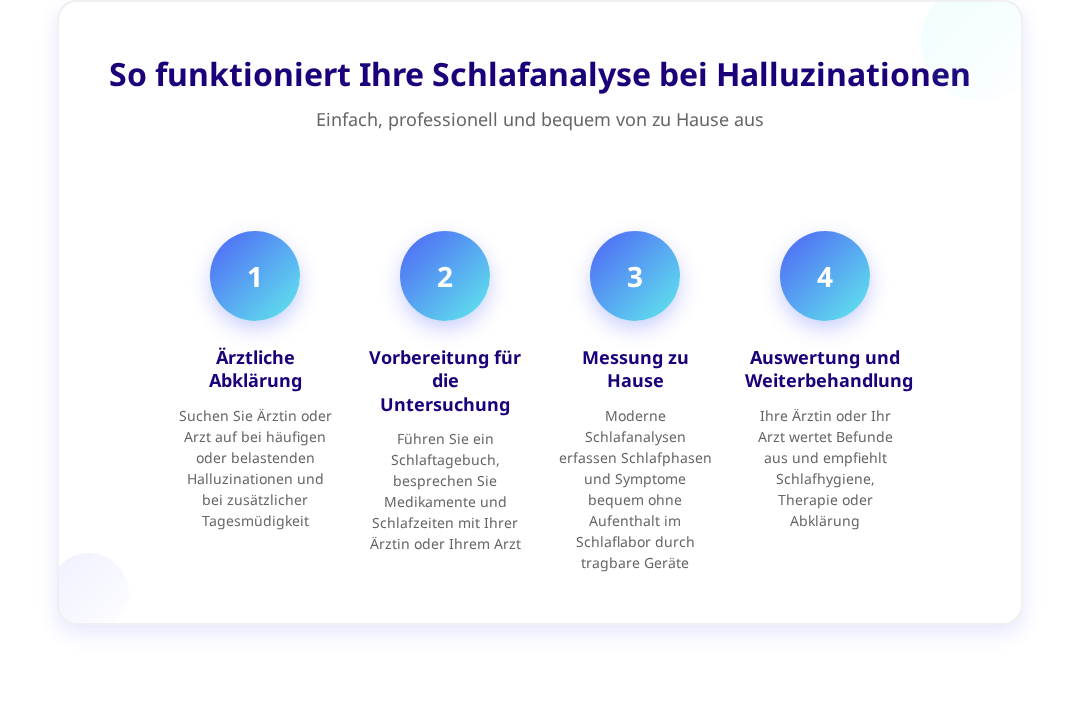 So funktioniert Ihre Schlafanalyse bei Halluzinationen

Einfach, professionell und bequem von zu Hause aus

1

Ärztliche Abklärung

Suchen Sie Ärztin oder Arzt auf bei häufigen oder belastenden Halluzinationen und bei zusätzlicher Tagesmüdigkeit

2

Vorbereitung für die Untersuchung

Führen Sie ein Schlaftagebuch, besprechen Sie Medikamente und Schlafzeiten mit Ihrer Ärztin oder Ihrem Arzt

3

Messung zu Hause

Moderne Schlafanalysen erfassen Schlafphasen und Symptome bequem ohne Aufenthalt im Schlaflabor durch tragbare Geräte

4

Auswertung und Weiterbehandlung

Ihre Ärztin oder Ihr Arzt wertet Befunde aus und empfiehlt Schlafhygiene, Therapie oder Abklärung